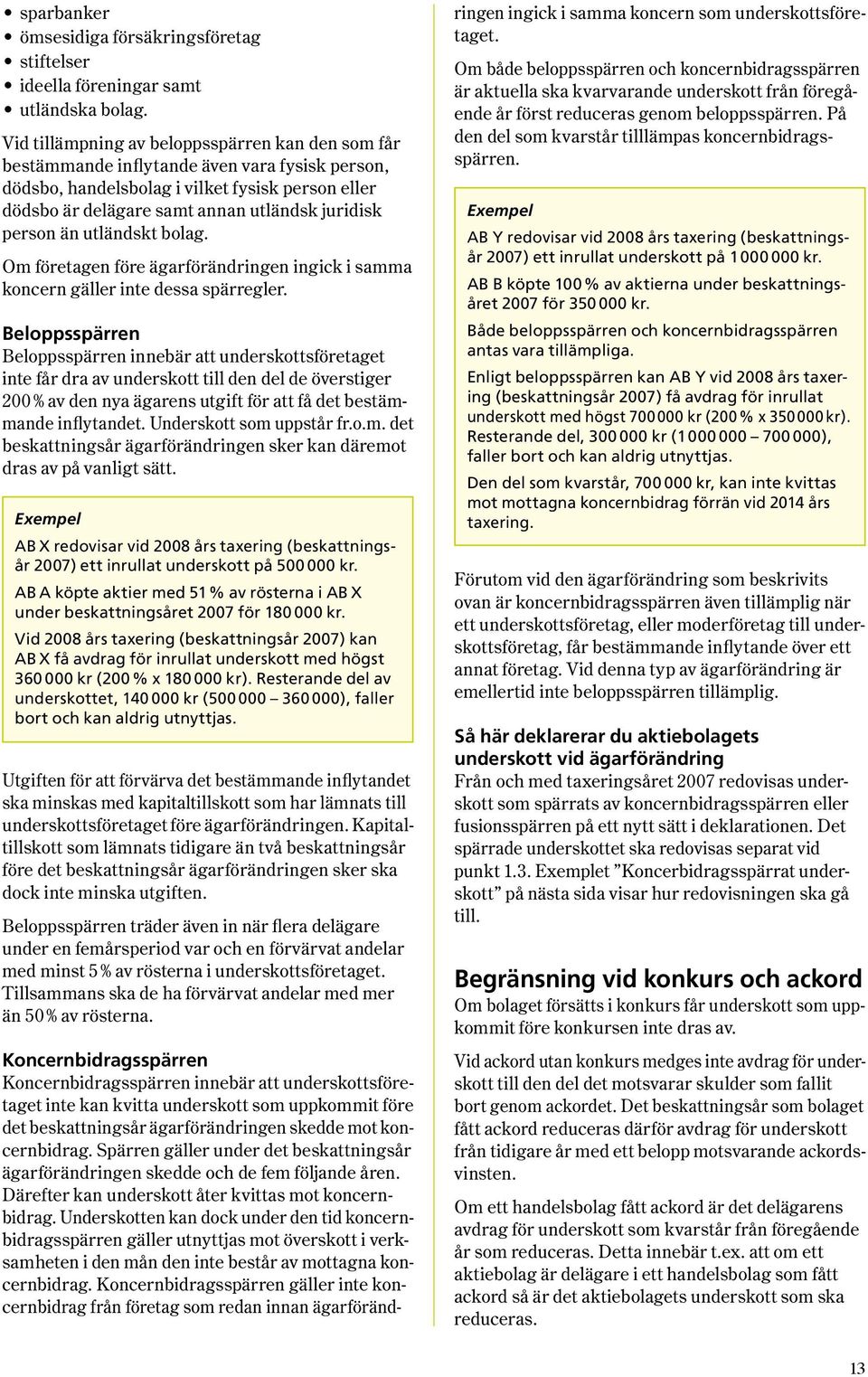 • sparbanker
• ömsesidiga försäkringsföretag
• stiftelser
• ideella föreningar samt
• utländska bolag.

Vid tillämpning av beloppsspärren kan den som får bestämmande inflytande även vara fysisk person, dödsbo, handelsbolag i vilket fysisk person eller dödsbo är delägare samt annan utländsk juridisk person än utländskt bolag.

Om företagen före ägarförändringen ingick i samma koncern gäller inte dessa spärregler.

Beloppsspärren
Beloppsspärren innebär att underskottsföretaget inte får dra av underskott till den del de överstiger 200 % av den nya ägarens utgift för att få det bestämmande inflytandet. Underskott som uppstår fr.o.m. det beskattningsår ägarförändringen sker kan däremot dras av på vanligt sätt.

Exempel
AB X redovisar vid 2008 års taxering (beskattningsår 2007) ett inrullat underskott på 500 000 kr.
AB A köpte aktier med 51 % av rösterna i AB X under beskattningsåret 2007 för 180 000 kr.
Vid 2008 års taxering (beskattningsår 2007) kan AB X få avdrag för inrullat underskott med högst 360 000 kr (200 % x 180 000 kr). Resterande del av underskottet, 140 000 kr (500 000 – 360 000), faller bort och kan aldrig utnyttjas.

Utgiften för att förvärva det bestämmande inflytandet ska minskas med kapitaltillskott som har lämnats till underskottsföretaget före ägarförändringen. Kapitaltillskott som lämnats tidigare än två beskattningsår före det beskattningsår ägarförändringen sker ska dock inte minska utgiften.

Beloppsspärren träder även in när flera delägare under en femårsperiod var och en förvärvat andelar med minst 5 % av rösterna i underskottsföretaget. Tillsammans ska de ha förvärvat andelar med mer än 50 % av rösterna.

Koncernbidragsspärren
Koncernbidragsspärren innebär att underskottsföretaget inte kan kvitta underskott som uppkommit före det beskattningsår ägarförändringen skedde mot koncernbidrag. Spärren gäller under det beskattningsår ägarförändringen skedde och de fem följande åren. Därefter kan underskott åter kvittas mot koncernbidrag. Underskotten kan dock under den tid koncernbidragsspärren gäller utnyttjas mot överskott i verksamheten i den mån den inte består av mottagna koncernbidrag. Koncernbidragsspärren gäller inte koncernbidrag från företag som redan innan ägarförändringen ingick i samma koncern som underskottsföretaget.

Om både beloppsspärren och koncernbidragsspärren är aktuella ska kvarvarande underskott från föregående år först reduceras genom beloppsspärren. På den del som kvarstår tilllämpas koncernbidragsspärren.

Exempel
AB Y redovisar vid 2008 års taxering (beskattningsår 2007) ett inrullat underskott på 1 000 000 kr.
AB B köpte 100 % av aktierna under beskattningsåret 2007 för 350 000 kr.
Både beloppsspärren och koncernbidragsspärren antas vara tillämpliga.
Enligt beloppsspärren kan AB Y vid 2008 års taxering (beskattningsår 2007) få avdrag för inrullat underskott med högst 700 000 kr (200 % x 350 000 kr). Resterande del, 300 000 kr (1 000 000 – 700 000), faller bort och kan aldrig utnyttjas.
Den del som kvarstår, 700 000 kr, kan inte kvittas mot mottagna koncernbidrag förrän vid 2014 års taxering.

Förutom vid den ägarförändring som beskrivits ovan är koncernbidragsspärren även tillämplig när ett underskottsföretag, eller moderföretag till underskottsföretag, får bestämmande inflytande över ett annat företag. Vid denna typ av ägarförändring är emellertid inte beloppsspärren tillämplig.

Så här deklarerar du aktiebolagets underskott vid ägarförändring
Från och med taxeringsåret 2007 redovisas underskott som spärrats av koncernbidragsspärren eller fusionsspärren på ett nytt sätt i deklarationen. Det spärrade underskottet ska redovisas separat vid punkt 1.3. Exemplet ”Koncerbidragsspärrat underskott” på nästa sida visar hur redovisningen ska gå till.

Begränsning vid konkurs och ackord
Om bolaget försätts i konkurs får underskott som uppkommit före konkursen inte dras av.

Vid ackord utan konkurs medges inte avdrag för underskott till den del det motsvarar skulder som fallit bort genom ackordet. Det beskattningsår som bolaget fått ackord reduceras därför avdrag för underskott från tidigare år med ett belopp motsvarande ackordsvinsten.

Om ett handelsbolag fått ackord är det delägarens avdrag för underskott som kvarstår från föregående år som reduceras. Detta innebär t.ex. att om ett aktiebolag är delägare i ett handelsbolag som fått ackord så är det aktiebolagets underskott som ska reduceras.

13